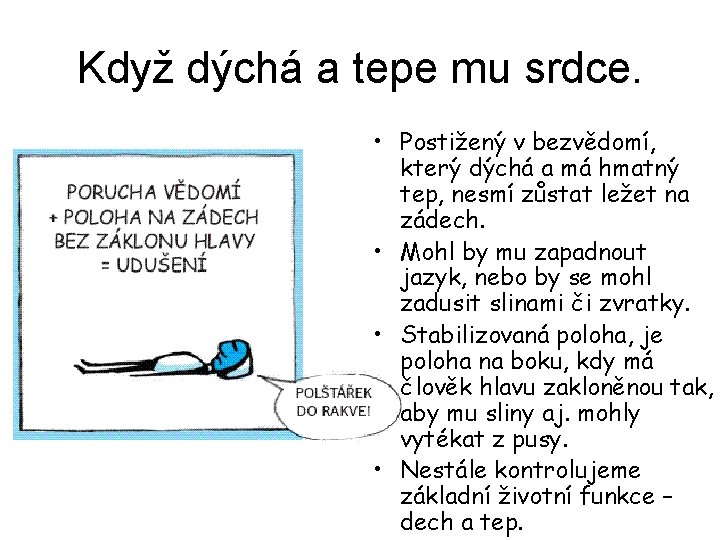 Když dýchá a tepe mu srdce.

PORUCHA VĚDOMÍ + POLOHA NA ZÁDECH BEZ ZÁKLONU HLAVY = UDUŠENÍ

POLŠTÁŘEK DO RAKVE!

• Postižený v bezvědomí, který dýchá a má hmatný tep, nesmí zůstat ležet na zádech.
• Mohl by mu zapadnout jazyk, nebo by se mohl zadusit slinami či zvratky.
• Stabilizovaná poloha, je poloha na boku, kdy má člověk hlavu zakloněnou tak, aby mu sliny aj. mohly vytékat z pusy.
• Nestále kontrolujeme základní životní funkce – dech a tep.